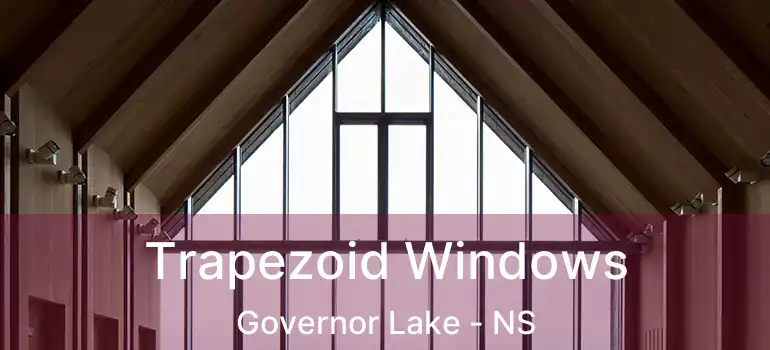 Trapezoid Windows

Governor Lake - NS